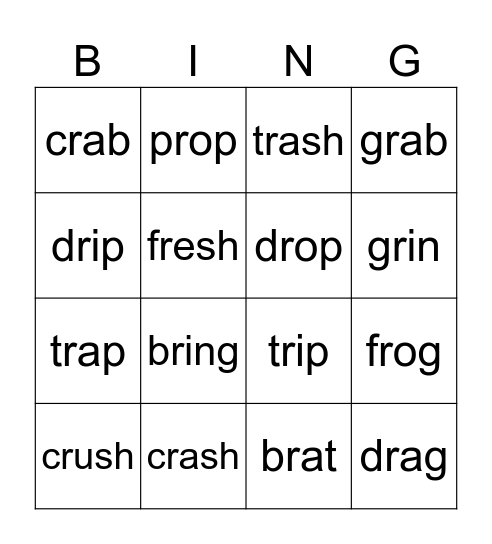 | B | I | N | G |
|---|---|---|---|
| crab | prop | trash | grab |
| drip | fresh | drop | grin |
| trap | bring | trip | frog |
| crush | crash | brat | drag |